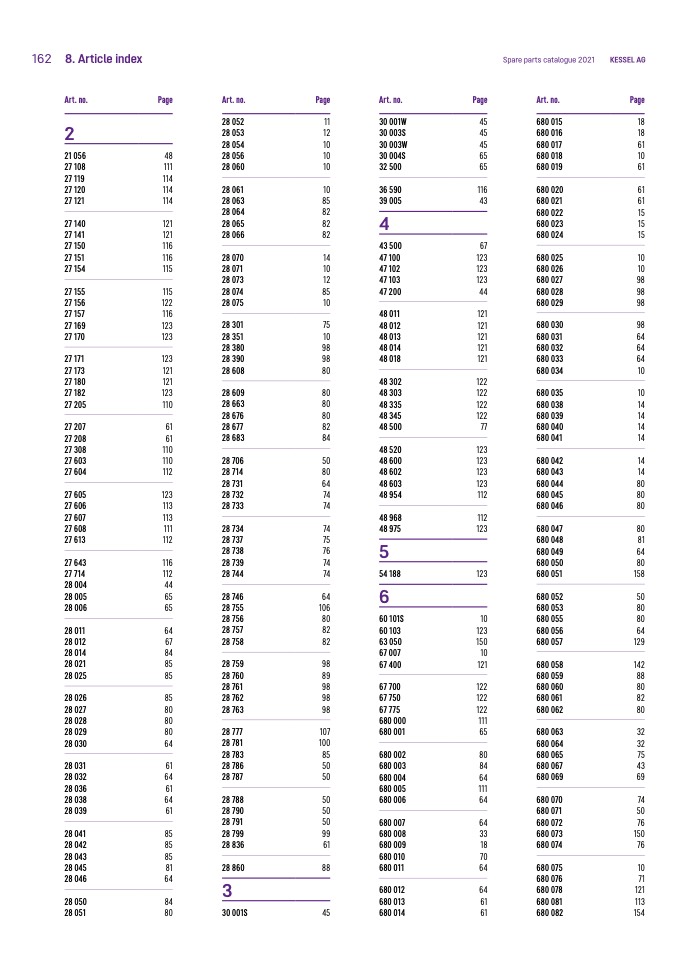 162 8. Article index

Spare parts catalogue 2021 KESSEL AG

| Art. no. | Page |
|---|---|
| **2** | |
| 21 056 | 48 |
| 27 108 | 111 |
| 27 119 | 114 |
| 27 120 | 114 |
| 27 121 | 114 |
| 27 140 | 121 |
| 27 141 | 121 |
| 27 150 | 116 |
| 27 151 | 116 |
| 27 154 | 115 |
| 27 155 | 115 |
| 27 156 | 122 |
| 27 157 | 116 |
| 27 169 | 123 |
| 27 170 | 123 |
| 27 171 | 123 |
| 27 173 | 121 |
| 27 180 | 121 |
| 27 182 | 123 |
| 27 205 | 110 |
| 27 207 | 61 |
| 27 208 | 61 |
| 27 308 | 110 |
| 27 603 | 110 |
| 27 604 | 112 |
| 27 605 | 123 |
| 27 606 | 113 |
| 27 607 | 113 |
| 27 608 | 111 |
| 27 613 | 112 |
| 27 643 | 116 |
| 27 714 | 112 |
| 28 004 | 44 |
| 28 005 | 65 |
| 28 006 | 65 |
| 28 011 | 64 |
| 28 012 | 67 |
| 28 014 | 84 |
| 28 021 | 85 |
| 28 025 | 85 |
| 28 026 | 85 |
| 28 027 | 80 |
| 28 028 | 80 |
| 28 029 | 80 |
| 28 030 | 64 |
| 28 031 | 61 |
| 28 032 | 64 |
| 28 036 | 61 |
| 28 038 | 64 |
| 28 039 | 61 |
| 28 041 | 85 |
| 28 042 | 85 |
| 28 043 | 85 |
| 28 045 | 81 |
| 28 046 | 64 |
| 28 050 | 84 |
| 28 051 | 80 |

| Art. no. | Page |
|---|---|
| 28 052 | 11 |
| 28 053 | 12 |
| 28 054 | 10 |
| 28 056 | 10 |
| 28 060 | 10 |
| 28 061 | 10 |
| 28 063 | 85 |
| 28 064 | 82 |
| 28 065 | 82 |
| 28 066 | 82 |
| 28 070 | 14 |
| 28 071 | 10 |
| 28 073 | 12 |
| 28 074 | 85 |
| 28 075 | 10 |
| 28 301 | 75 |
| 28 351 | 10 |
| 28 380 | 98 |
| 28 390 | 98 |
| 28 608 | 80 |
| 28 609 | 80 |
| 28 663 | 80 |
| 28 676 | 80 |
| 28 677 | 82 |
| 28 683 | 84 |
| 28 706 | 50 |
| 28 714 | 80 |
| 28 731 | 64 |
| 28 732 | 74 |
| 28 733 | 74 |
| 28 734 | 74 |
| 28 737 | 75 |
| 28 738 | 76 |
| 28 739 | 74 |
| 28 744 | 74 |
| 28 746 | 64 |
| 28 755 | 106 |
| 28 756 | 80 |
| 28 757 | 82 |
| 28 758 | 82 |
| 28 759 | 98 |
| 28 760 | 89 |
| 28 761 | 98 |
| 28 762 | 98 |
| 28 763 | 98 |
| 28 777 | 107 |
| 28 781 | 100 |
| 28 783 | 85 |
| 28 786 | 50 |
| 28 787 | 50 |
| 28 788 | 50 |
| 28 790 | 50 |
| 28 791 | 50 |
| 28 799 | 99 |
| 28 836 | 61 |
| 28 860 | 88 |
| **3** | |
| 30 001S | 45 |

| Art. no. | Page |
|---|---|
| 30 001W | 45 |
| 30 003S | 45 |
| 30 003W | 45 |
| 30 004S | 65 |
| 32 500 | 65 |
| 36 590 | 116 |
| 39 005 | 43 |
| **4** | |
| 43 500 | 67 |
| 47 100 | 123 |
| 47 102 | 123 |
| 47 103 | 123 |
| 47 200 | 44 |
| 48 011 | 121 |
| 48 012 | 121 |
| 48 013 | 121 |
| 48 014 | 121 |
| 48 018 | 121 |
| 48 302 | 122 |
| 48 303 | 122 |
| 48 335 | 122 |
| 48 345 | 122 |
| 48 500 | 77 |
| 48 520 | 123 |
| 48 600 | 123 |
| 48 602 | 123 |
| 48 603 | 123 |
| 48 954 | 112 |
| 48 968 | 112 |
| 48 975 | 123 |
| **5** | |
| 54 188 | 123 |
| **6** | |
| 60 101S | 10 |
| 60 103 | 123 |
| 63 050 | 150 |
| 67 007 | 10 |
| 67 400 | 121 |
| 67 700 | 122 |
| 67 750 | 122 |
| 67 775 | 122 |
| 680 000 | 111 |
| 680 001 | 65 |
| 680 002 | 80 |
| 680 003 | 84 |
| 680 004 | 64 |
| 680 005 | 111 |
| 680 006 | 64 |
| 680 007 | 64 |
| 680 008 | 33 |
| 680 009 | 18 |
| 680 010 | 70 |
| 680 011 | 64 |
| 680 012 | 64 |
| 680 013 | 61 |
| 680 014 | 61 |

| Art. no. | Page |
|---|---|
| 680 015 | 18 |
| 680 016 | 18 |
| 680 017 | 61 |
| 680 018 | 10 |
| 680 019 | 61 |
| 680 020 | 61 |
| 680 021 | 61 |
| 680 022 | 15 |
| 680 023 | 15 |
| 680 024 | 15 |
| 680 025 | 10 |
| 680 026 | 10 |
| 680 027 | 98 |
| 680 028 | 98 |
| 680 029 | 98 |
| 680 030 | 98 |
| 680 031 | 64 |
| 680 032 | 64 |
| 680 033 | 64 |
| 680 034 | 10 |
| 680 035 | 10 |
| 680 038 | 14 |
| 680 039 | 14 |
| 680 040 | 14 |
| 680 041 | 14 |
| 680 042 | 14 |
| 680 043 | 14 |
| 680 044 | 80 |
| 680 045 | 80 |
| 680 046 | 80 |
| 680 047 | 80 |
| 680 048 | 81 |
| 680 049 | 64 |
| 680 050 | 80 |
| 680 051 | 158 |
| 680 052 | 50 |
| 680 053 | 80 |
| 680 055 | 80 |
| 680 056 | 64 |
| 680 057 | 129 |
| 680 058 | 142 |
| 680 059 | 88 |
| 680 060 | 80 |
| 680 061 | 82 |
| 680 062 | 80 |
| 680 063 | 32 |
| 680 064 | 32 |
| 680 065 | 75 |
| 680 067 | 43 |
| 680 069 | 69 |
| 680 070 | 74 |
| 680 071 | 50 |
| 680 072 | 76 |
| 680 073 | 150 |
| 680 074 | 76 |
| 680 075 | 10 |
| 680 076 | 71 |
| 680 078 | 121 |
| 680 081 | 113 |
| 680 082 | 154 |